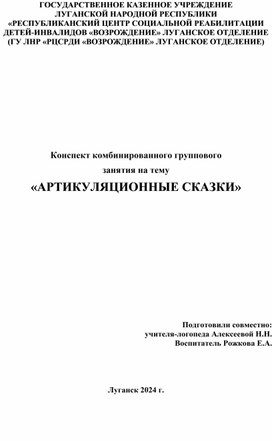 ГОСУДАРСТВЕННОЕ КАЗЕННОЕ УЧРЕЖДЕНИЕ ЛУГАНСКОЙ НАРОДНОЙ РЕСПУБЛИКИ «РЕСПУБЛИКАНСКИЙ ЦЕНТР СОЦИАЛЬНОЙ РЕАБИЛИТАЦИИ ДЕТЕЙ-ИНВАЛИДОВ «ВОЗРОЖДЕНИЕ» ЛУГАНСКОЕ ОТДЕЛЕНИЕ (ГУ ЛНР «РЦСРДИ «ВОЗРОЖДЕНИЕ» ЛУГАНСКОЕ ОТДЕЛЕНИЕ)

Конспект комбинированного группового занятия на тему

«АРТИКУЛЯЦИОННЫЕ СКАЗКИ»

Подготовили совместно:
учителя-логопеда Алексеевой Н.Н.
Воспитатель Рожкова Е.А.

Луганск 2024 г.